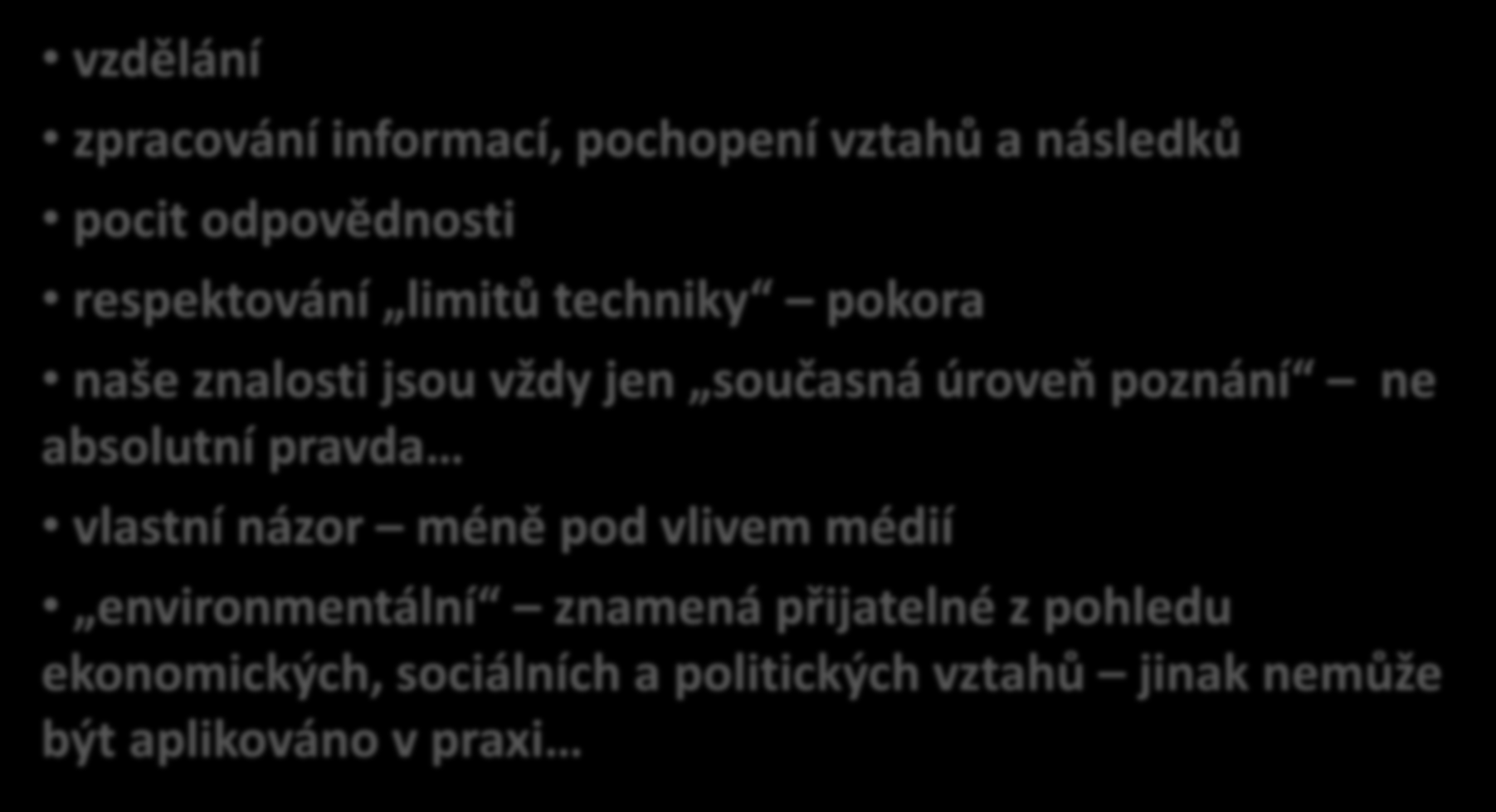 • vzdělání

• zpracování informací, pochopení vztahů a následků

• pocit odpovědnosti

• respektování „limitů techniky“ – pokora

• naše znalosti jsou vždy jen „současná úroveň poznání“ – ne absolutní pravda…

• vlastní názor – méně pod vlivem médií

• „environmentální“ – znamená přijatelné z pohledu ekonomických, sociálních a politických vztahů – jinak nemůže být aplikováno v praxi…